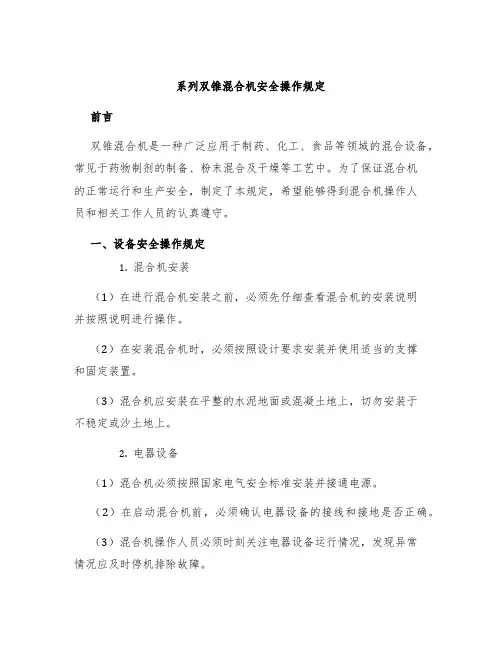 系列双锥混合机安全操作规定

前言

双锥混合机是一种广泛应用于制药、化工、食品等领域的混合设备，常见于药物制剂的制备、粉末混合及干燥等工艺中。为了保证混合机的正常运行和生产安全，制定了本规定，希望能够得到混合机操作人员和相关工作人员的认真遵守。

一、设备安全操作规定

1. 混合机安装

（1）在进行混合机安装之前，必须先仔细查看混合机的安装说明并按照说明进行操作。

（2）在安装混合机时，必须按照设计要求安装并使用适当的支撑和固定装置。

（3）混合机应安装在平整的水泥地面或混凝土地上，切勿安装于不稳定或沙土地上。

2. 电器设备

（1）混合机必须按照国家电气安全标准安装并接通电源。

（2）在启动混合机前，必须确认电器设备的接线和接地是否正确。

（3）混合机操作人员必须时刻关注电器设备运行情况，发现异常情况应及时停机排除故障。